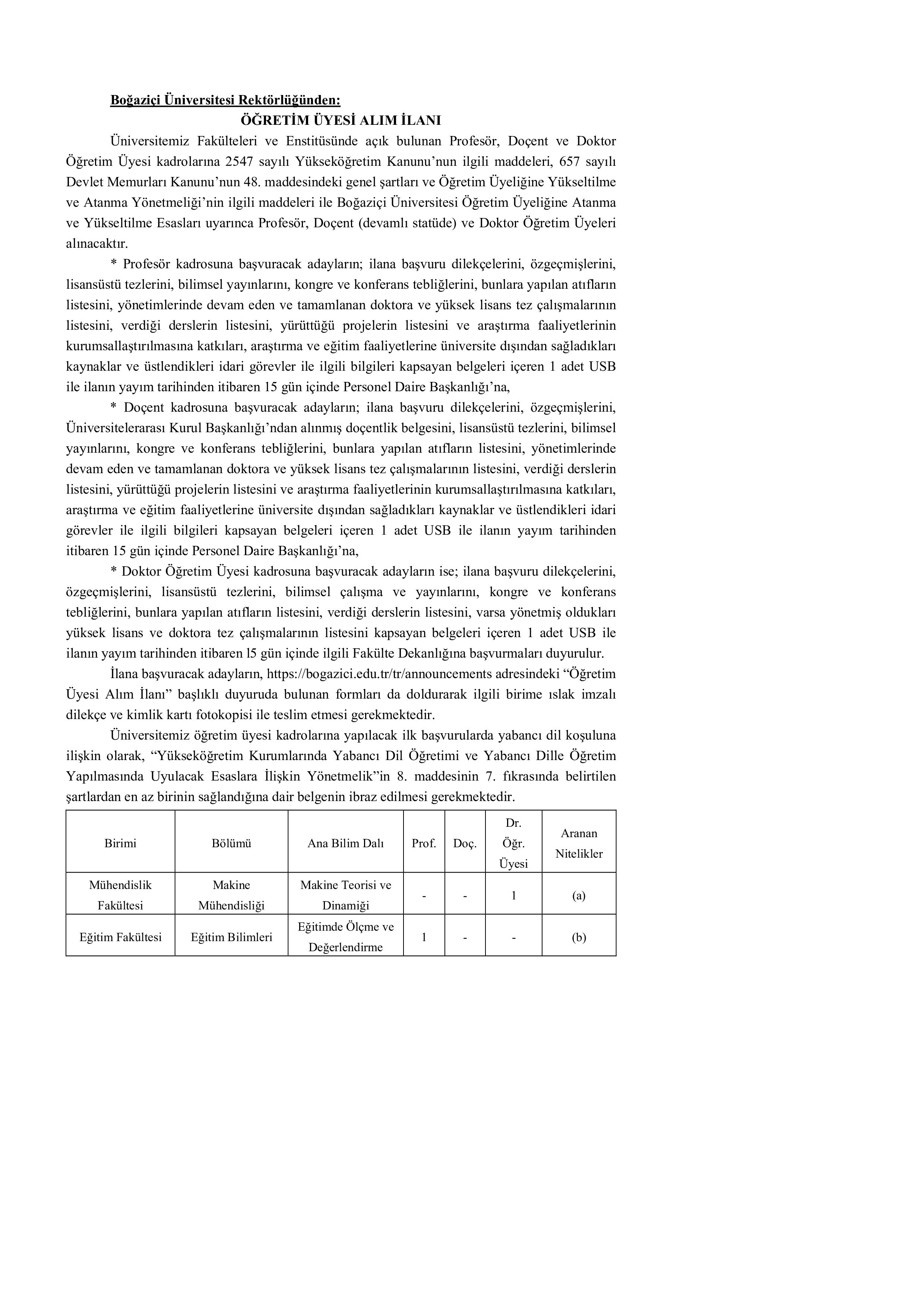 Boğaziçi Üniversitesi Rektörlüğünden:

ÖĞRETİM ÜYESİ ALIM İLANI

Üniversitemiz Fakülteleri ve Enstitüsünde açık bulunan Profesör, Doçent ve Doktor Öğretim Üyesi kadrolarına 2547 sayılı Yükseköğretim Kanunu'nun ilgili maddeleri, 657 sayılı Devlet Memurları Kanunu'nun 48. maddesindeki genel şartları ve Öğretim Üyeliğine Yükseltilme ve Atanma Yönetmeliği'nin ilgili maddeleri ile Boğaziçi Üniversitesi Öğretim Üyeliğine Atanma ve Yükseltilme Esasları uyarınca Profesör, Doçent (devamlı statüde) ve Doktor Öğretim Üyeleri alınacaktır.

* Profesör kadrosuna başvuracak adayların; ilana başvuru dilekçelerini, özgeçmişlerini, lisansüstü tezlerini, bilimsel yayınlarını, kongre ve konferans tebliğlerini, bunlara yapılan atıfların listesini, yönetimlerinde devam eden ve tamamlanan doktora ve yüksek lisans tez çalışmalarının listesini, verdiği derslerin listesini, yürüttüğü projelerin listesini ve araştırma faaliyetlerinin kurumsallaştırılmasına katkıları, araştırma ve eğitim faaliyetlerine üniversite dışından sağladıkları kaynaklar ve üstlendikleri idari görevler ile ilgili bilgileri kapsayan belgeleri içeren 1 adet USB ile ilanın yayım tarihinden itibaren 15 gün içinde Personel Daire Başkanlığı'na,

* Doçent kadrosuna başvuracak adayların; ilana başvuru dilekçelerini, özgeçmişlerini, Üniversitelerarası Kurul Başkanlığı'ndan alınmış doçentlik belgesini, lisansüstü tezlerini, bilimsel yayınlarını, kongre ve konferans tebliğlerini, bunlara yapılan atıfların listesini, yönetimlerinde devam eden ve tamamlanan doktora ve yüksek lisans tez çalışmalarının listesini, verdiği derslerin listesini, yürüttüğü projelerin listesini ve araştırma faaliyetlerinin kurumsallaştırılmasına katkıları, araştırma ve eğitim faaliyetlerine üniversite dışından sağladıkları kaynaklar ve üstlendikleri idari görevler ile ilgili bilgileri kapsayan belgeleri içeren 1 adet USB ile ilanın yayım tarihinden itibaren 15 gün içinde Personel Daire Başkanlığı'na,

* Doktor Öğretim Üyesi kadrosuna başvuracak adayların ise; ilana başvuru dilekçelerini, özgeçmişlerini, lisansüstü tezlerini, bilimsel çalışma ve yayınlarını, kongre ve konferans tebliğlerini, bunlara yapılan atıfların listesini, verdiği derslerin listesini, varsa yönetmiş oldukları yüksek lisans ve doktora tez çalışmalarının listesini kapsayan belgeleri içeren 1 adet USB ile ilanın yayım tarihinden itibaren l5 gün içinde ilgili Fakülte Dekanlığına başvurmaları duyurulur.

İlana başvuracak adayların, https://bogazici.edu.tr/tr/announcements adresindeki "Öğretim Üyesi Alım İlanı" başlıklı duyuruda bulunan formları da doldurarak ilgili birime ıslak imzalı dilekçe ve kimlik kartı fotokopisi ile teslim etmesi gerekmektedir.

Üniversitemiz öğretim üyesi kadrolarına yapılacak ilk başvurularda yabancı dil koşuluna ilişkin olarak, "Yükseköğretim Kurumlarında Yabancı Dil Öğretimi ve Yabancı Dille Öğretim Yapılmasında Uyulacak Esaslara İlişkin Yönetmelik"in 8. maddesinin 7. fıkrasında belirtilen şartlardan en az birinin sağlandığına dair belgenin ibraz edilmesi gerekmektedir.

| Birimi | Bölümü | Ana Bilim Dalı | Prof. | Doç. | Dr. Öğr. Üyesi | Aranan Nitelikler |
|---|---|---|---|---|---|---|
| Mühendislik Fakültesi | Makine Mühendisliği | Makine Teorisi ve Dinamiği | - | - | 1 | (a) |
| Eğitim Fakültesi | Eğitim Bilimleri | Eğitimde Ölçme ve Değerlendirme | 1 | - | - | (b) |